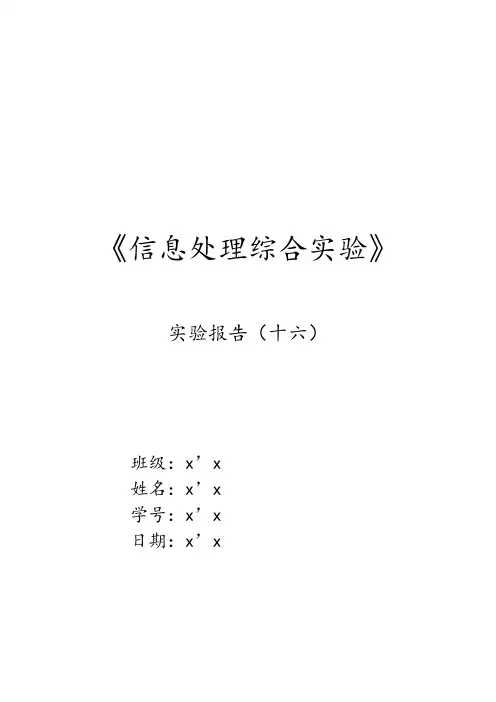 《信息处理综合实验》

实验报告（十六）

班级：x’x
姓名：x’x
学号：x’x
日期：x’x